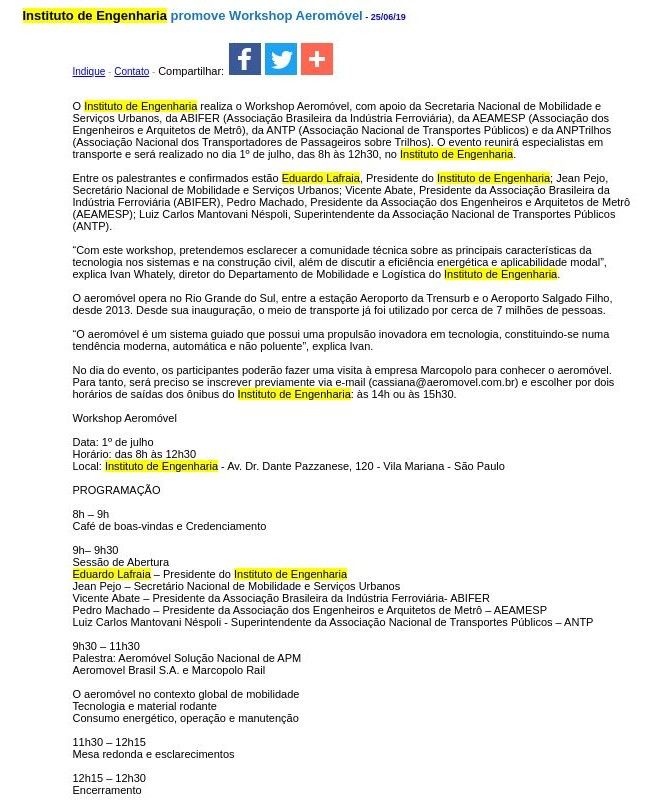 Instituto de Engenharia promove Workshop Aeromóvel - 25/06/19

Indique - Contato - Compartilhar:

O Instituto de Engenharia realiza o Workshop Aeromóvel, com apoio da Secretaria Nacional de Mobilidade e Serviços Urbanos, da ABIFER (Associação Brasileira da Indústria Ferroviária), da AEAMESP (Associação dos Engenheiros e Arquitetos de Metrô), da ANTP (Associação Nacional de Transportes Públicos) e da ANPTrilhos (Associação Nacional dos Transportadores de Passageiros sobre Trilhos). O evento reunirá especialistas em transporte e será realizado no dia 1º de julho, das 8h às 12h30, no Instituto de Engenharia.

Entre os palestrantes e confirmados estão Eduardo Lafraia, Presidente do Instituto de Engenharia; Jean Pejo, Secretário Nacional de Mobilidade e Serviços Urbanos; Vicente Abate, Presidente da Associação Brasileira da Indústria Ferroviária (ABIFER), Pedro Machado, Presidente da Associação dos Engenheiros e Arquitetos de Metrô (AEAMESP); Luiz Carlos Mantovani Néspoli, Superintendente da Associação Nacional de Transportes Públicos (ANTP).

"Com este workshop, pretendemos esclarecer a comunidade técnica sobre as principais características da tecnologia nos sistemas e na construção civil, além de discutir a eficiência energética e aplicabilidade modal", explica Ivan Whately, diretor do Departamento de Mobilidade e Logística do Instituto de Engenharia.

O aeromóvel opera no Rio Grande do Sul, entre a estação Aeroporto da Trensurb e o Aeroporto Salgado Filho, desde 2013. Desde sua inauguração, o meio de transporte já foi utilizado por cerca de 7 milhões de pessoas.

"O aeromóvel é um sistema guiado que possui uma propulsão inovadora em tecnologia, constituindo-se numa tendência moderna, automática e não poluente", explica Ivan.

No dia do evento, os participantes poderão fazer uma visita à empresa Marcopolo para conhecer o aeromóvel. Para tanto, será preciso se inscrever previamente via e-mail (cassiana@aeromovel.com.br) e escolher por dois horários de saídas dos ônibus do Instituto de Engenharia: às 14h ou às 15h30.

Workshop Aeromóvel

Data: 1º de julho
Horário: das 8h às 12h30
Local: Instituto de Engenharia - Av. Dr. Dante Pazzanese, 120 - Vila Mariana - São Paulo

PROGRAMAÇÃO

8h – 9h
Café de boas-vindas e Credenciamento

9h– 9h30
Sessão de Abertura
Eduardo Lafraia – Presidente do Instituto de Engenharia
Jean Pejo – Secretário Nacional de Mobilidade e Serviços Urbanos
Vicente Abate – Presidente da Associação Brasileira da Indústria Ferroviária- ABIFER
Pedro Machado – Presidente da Associação dos Engenheiros e Arquitetos de Metrô – AEAMESP
Luiz Carlos Mantovani Néspoli - Superintendente da Associação Nacional de Transportes Públicos – ANTP

9h30 – 11h30
Palestra: Aeromóvel Solução Nacional de APM
Aeromovel Brasil S.A. e Marcopolo Rail

O aeromóvel no contexto global de mobilidade
Tecnologia e material rodante
Consumo energético, operação e manutenção

11h30 – 12h15
Mesa redonda e esclarecimentos

12h15 – 12h30
Encerramento